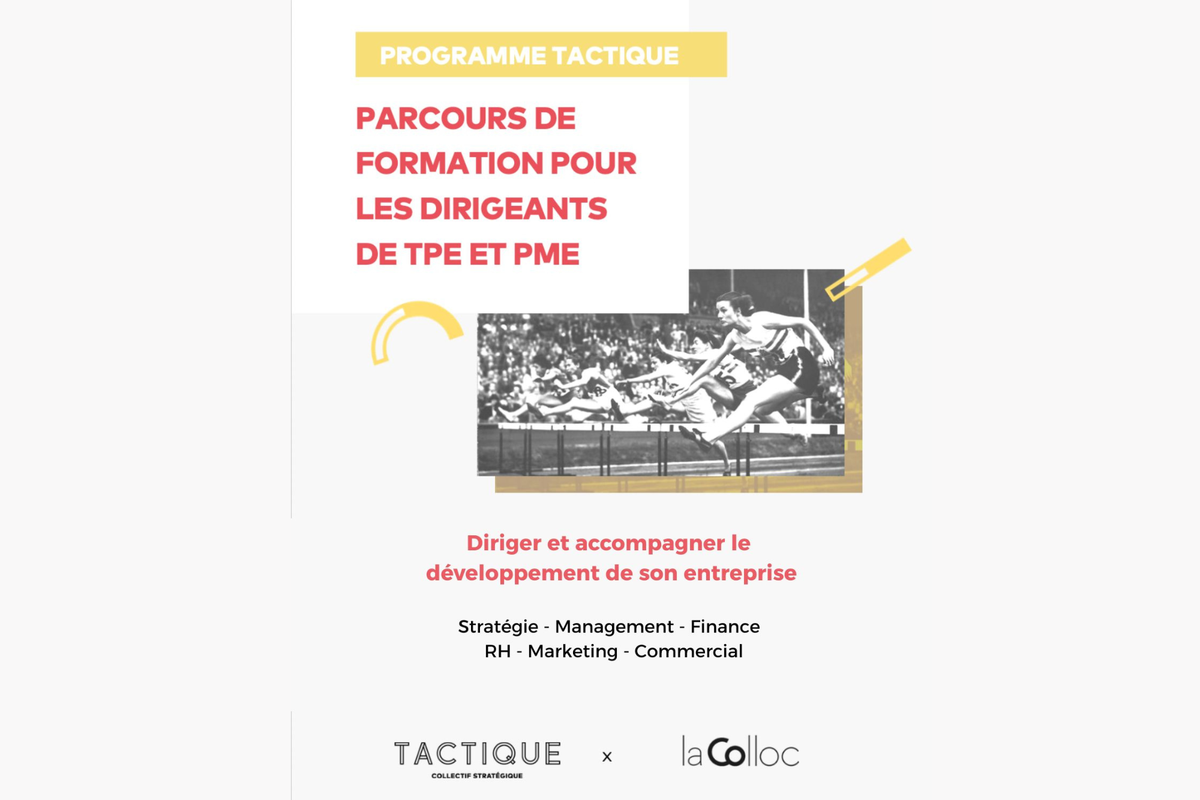 PROGRAMME TACTIQUE

PARCOURS DE FORMATION POUR LES DIRIGEANTS DE TPE ET PME

Diriger et accompagner le développement de son entreprise

Stratégie - Management - Finance
RH - Marketing - Commercial

TACTIQUE
COLLECTIF STRATÉGIQUE

x

laColloc